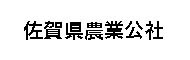 佐賀県農業公社